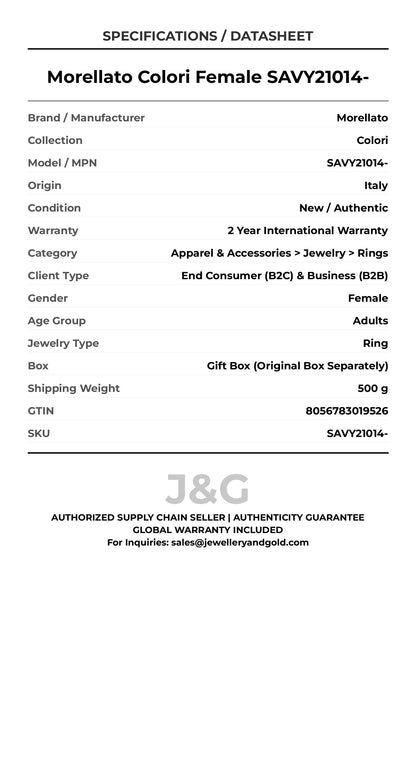 SPECIFICATIONS / DATASHEET

Morellato Colori Female SAVY21014-

Brand / Manufacturer
Morellato

Collection
Colori

Model / MPN
SAVY21014-

Origin
Italy

Condition
New / Authentic

Warranty
2 Year International Warranty

Category
Apparel & Accessories > Jewelry > Rings

Client Type
End Consumer (B2C) & Business (B2B)

Gender
Female

Age Group
Adults

Jewelry Type
Ring

Box
Gift Box (Original Box Separately)

Shipping Weight
500 g

GTIN
8056783019526

SKU
SAVY21014-

J&G

AUTHORIZED SUPPLY CHAIN SELLER | AUTHENTICITY GUARANTEE
GLOBAL WARRANTY INCLUDED
For Inquiries: sales@jewelleryandgold.com